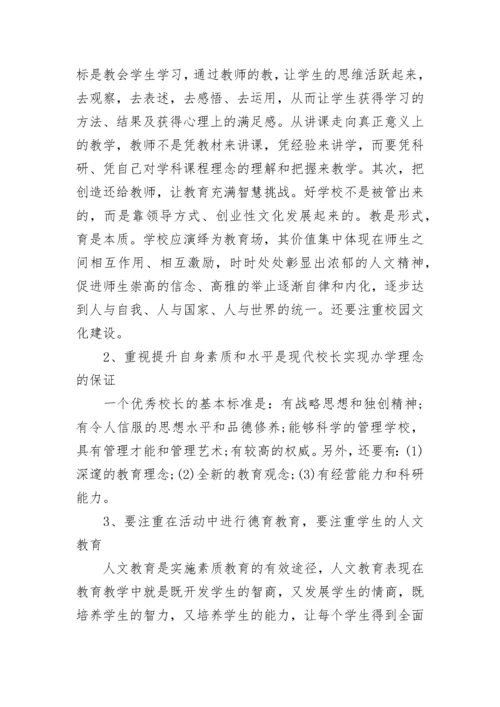 标是教会学生学习，通过教师的教，让学生的思维活跃起来，去观察，去表述，去感悟、去运用，从而让学生获得学习的方法、结果及获得心理上的满足感。从讲课走向真正意义上的教学，教师不是凭教材来讲课，凭经验来讲学，而要凭科研、凭自己对学科课程理念的理解和把握来教学。其次，把创造还给教师，让教育充满智慧挑战。好学校不是被管出来的，而是靠领导方式、创业性文化发展起来的。教是形式，育是本质。学校应演绎为教育场，其价值集中体现在师生之间相互作用、相互激励，时时处处彰显出浓郁的人文精神，促进师生崇高的信念、高雅的举止逐渐自律和内化，逐步达到人与自我、人与国家、人与世界的统一。还要注重校园文化建设。

2、重视提升自身素质和水平是现代校长实现办学理念的保证

一个优秀校长的基本标准是：有战略思想和独创精神；有令人信服的思想水平和品德修养；能够科学的管理学校，具有管理才能和管理艺术；有较高的权威。另外，还要有：(1)深邃的教育理念；(2)全新的教育观念；(3)有经营能力和科研能力。

3、要注重在活动中进行德育教育，要注重学生的人文教育

人文教育是实施素质教育的有效途径，人文教育表现在教育教学中就是既开发学生的智商，又发展学生的情商，既培养学生的智力，又培养学生的能力，让每个学生得到全面